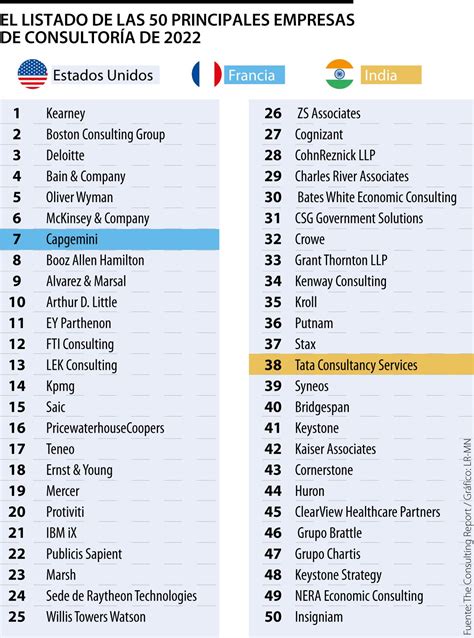 EL LISTADO DE LAS 50 PRINCIPALES EMPRESAS DE CONSULTORÍA DE 2022

Estados Unidos
Francia
India

| | |
|---|---|
| 1 | Kearney |
| 2 | Boston Consulting Group |
| 3 | Deloitte |
| 4 | Bain & Company |
| 5 | Oliver Wyman |
| 6 | McKinsey & Company |
| 7 | Capgemini |
| 8 | Booz Allen Hamilton |
| 9 | Alvarez & Marsal |
| 10 | Arthur D. Little |
| 11 | EY Parthenon |
| 12 | FTI Consulting |
| 13 | LEK Consulting |
| 14 | Kpmg |
| 15 | Saic |
| 16 | PricewaterhouseCoopers |
| 17 | Teneo |
| 18 | Ernst & Young |
| 19 | Mercer |
| 20 | Protiviti |
| 21 | IBM iX |
| 22 | Publicis Sapient |
| 23 | Marsh |
| 24 | Sede de Raytheon Technologies |
| 25 | Willis Towers Watson |

| | |
|---|---|
| 26 | ZS Associates |
| 27 | Cognizant |
| 28 | CohnReznick LLP |
| 29 | Charles River Associates |
| 30 | Bates White Economic Consulting |
| 31 | CSG Government Solutions |
| 32 | Crowe |
| 33 | Grant Thornton LLP |
| 34 | Kenway Consulting |
| 35 | Kroll |
| 36 | Putnam |
| 37 | Stax |
| 38 | Tata Consultancy Services |
| 39 | Syneos |
| 40 | Bridgespan |
| 41 | Keystone |
| 42 | Kaiser Associates |
| 43 | Cornerstone |
| 44 | Huron |
| 45 | ClearView Healthcare Partners |
| 46 | Grupo Brattle |
| 47 | Grupo Chartis |
| 48 | Keystone Strategy |
| 49 | NERA Economic Consulting |
| 50 | Insigniam |

Fuente: The Consulting Report / Gráfico: LR-MN